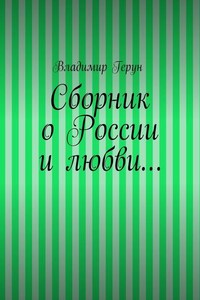 Владимир Герун

Сборник о России и любви…